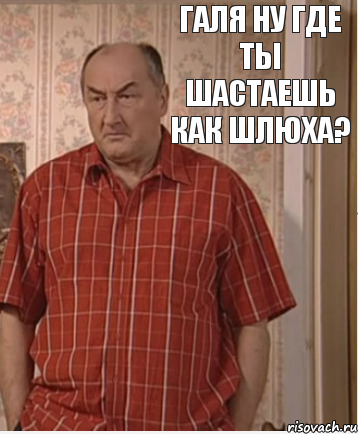 ГАЛЯ НУ ГДЕ ТЫ ШАСТАЕШЬ КАК ШЛЮХА?

risovach.ru